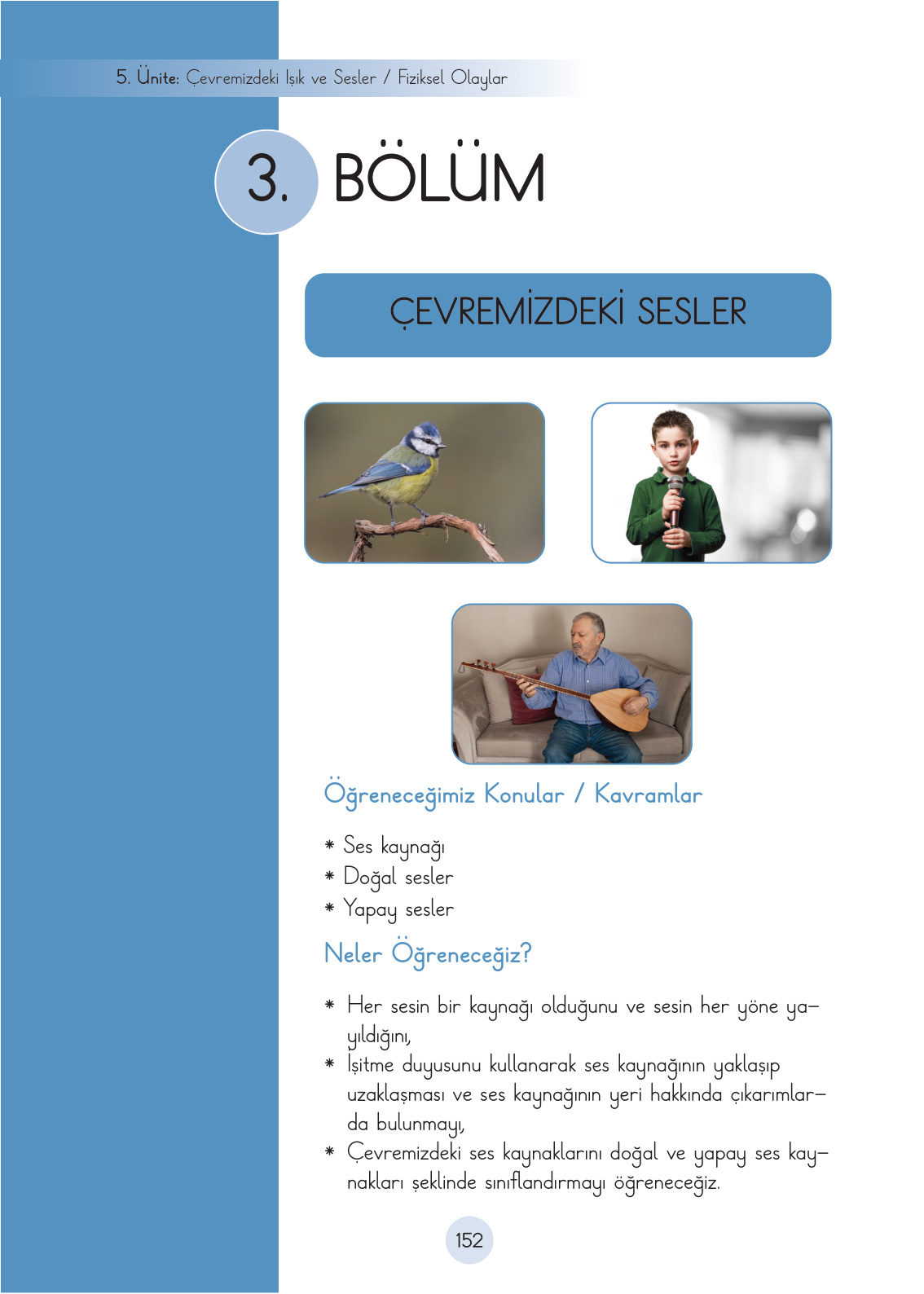 5. Ünite: Çevremizdeki Işık ve Sesler / Fiziksel Olaylar

3. BÖLÜM

ÇEVREMİZDEKİ SESLER

Öğreneceğimiz Konular / Kavramlar

* Ses kaynağı
* Doğal sesler
* Yapay sesler

Neler Öğreneceğiz?

* Her sesin bir kaynağı olduğunu ve sesin her yöne yayıldığını,
* İşitme duyusunu kullanarak ses kaynağının yaklaşıp uzaklaşması ve ses kaynağının yeri hakkında çıkarımlarda bulunmayı,
* Çevremizdeki ses kaynaklarını doğal ve yapay ses kaynakları şeklinde sınıflandırmayı öğreneceğiz.

152